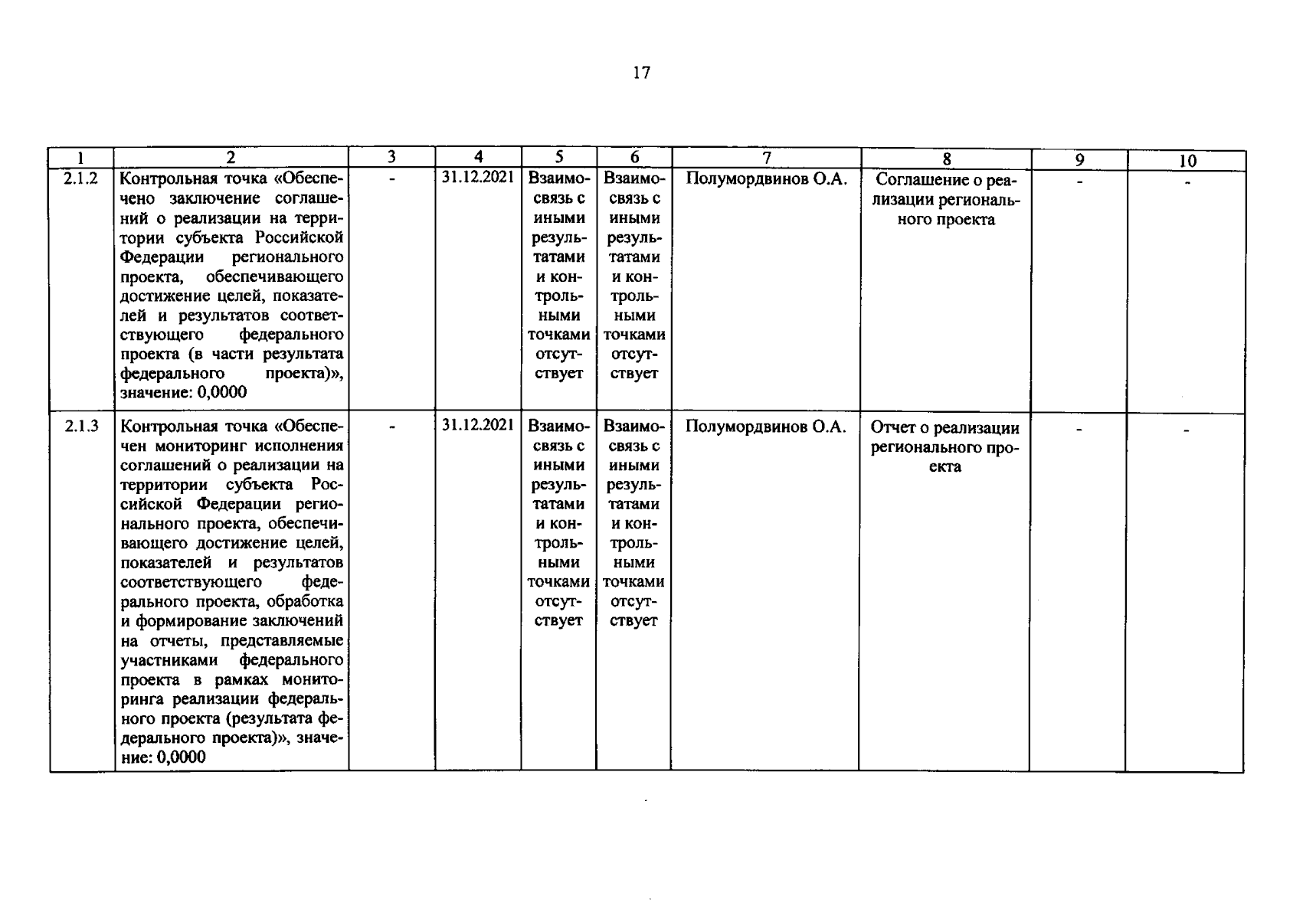 17

| 1 | 2 | 3 | 4 | 5 | 6 | 7 | 8 | 9 | 10 |
|---|---|---|---|---|---|---|---|---|---|
| 2.1.2 | Контрольная точка «Обеспечено заключение соглашений о реализации на территории субъекта Российской Федерации регионального проекта, обеспечивающего достижение целей, показателей и результатов соответствующего федерального проекта (в части результата федерального проекта)», значение: 0,0000 | - | 31.12.2021 | Взаимосвязь с иными результатами и контрольными точками отсутствует | Взаимосвязь с иными результатами и контрольными точками отсутствует | Полумордвинов О.А. | Соглашение о реализации регионального проекта | - | - |
| 2.1.3 | Контрольная точка «Обеспечен мониторинг исполнения соглашений о реализации на территории субъекта Российской Федерации регионального проекта, обеспечивающего достижение целей, показателей и результатов соответствующего федерального проекта, обработка и формирование заключений на отчеты, представляемые участниками федерального проекта в рамках мониторинга реализации федерального проекта (результата федерального проекта)», значение: 0,0000 | - | 31.12.2021 | Взаимосвязь с иными результатами и контрольными точками отсутствует | Взаимосвязь с иными результатами и контрольными точками отсутствует | Полумордвинов О.А. | Отчет о реализации регионального проекта | - | - |